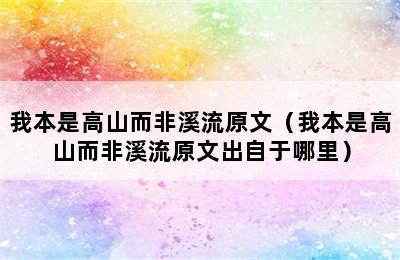 我本是高山而非溪流原文（我本是高山而非溪流原文出自于哪里）